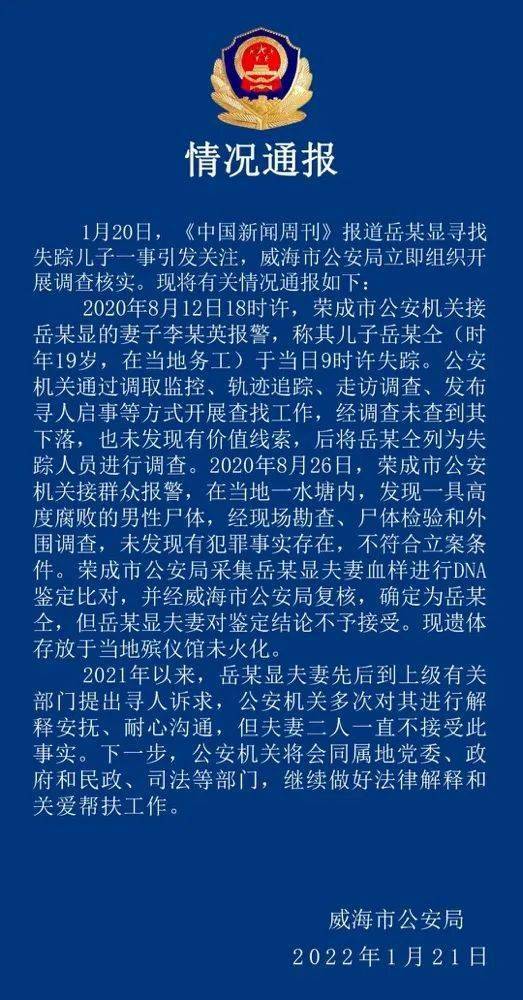 情况通报

1月20日，《中国新闻周刊》报道岳某显寻找失踪儿子一事引发关注，威海市公安局立即组织开展调查核实。现将有关情况通报如下：

2020年8月12日18时许，荣成市公安机关接岳某显的妻子李某英报警，称其儿子岳某仝（时年19岁，在当地务工）于当日9时许失踪。公安机关通过调取监控、轨迹追踪、走访调查、发布寻人启事等方式开展查找工作，经调查未查到其下落，也未发现有价值线索，后将岳某仝列为失踪人员进行调查。2020年8月26日，荣成市公安机关接群众报警，在当地一水塘内，发现一具高度腐败的男性尸体，经现场勘查、尸体检验和外围调查，未发现有犯罪事实存在，不符合立案条件。荣成市公安局采集岳某显夫妻血样进行DNA鉴定比对，并经威海市公安局复核，确定为岳某仝，但岳某显夫妻对鉴定结论不予接受。现遗体存放于当地殡仪馆未火化。

2021年以来，岳某显夫妻先后到上级有关部门提出寻人诉求，公安机关多次对其进行解释安抚、耐心沟通，但夫妻二人一直不接受此事实。下一步，公安机关将会同属地党委、政府和民政、司法等部门，继续做好法律解释和关爱帮扶工作。

威海市公安局
2022年1月21日